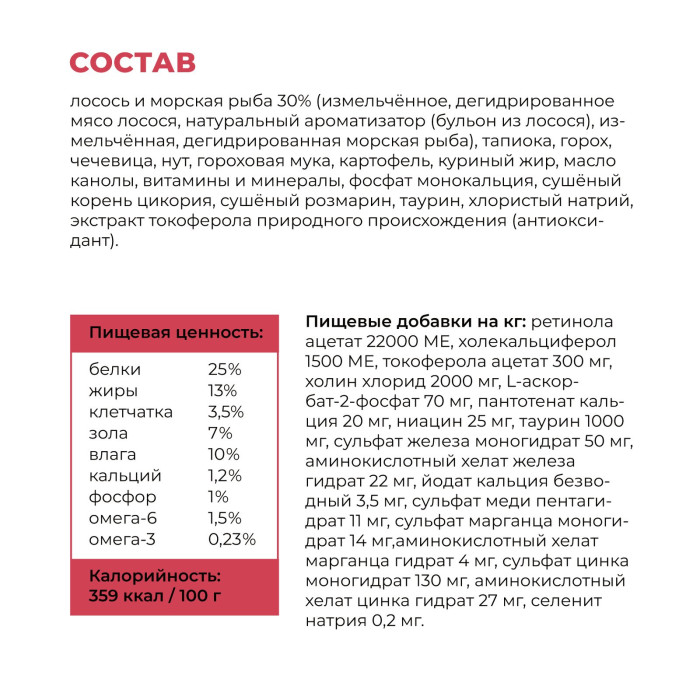 СОСТАВ

лосось и морская рыба 30% (измельчённое, дегидрированное мясо лосося, натуральный ароматизатор (бульон из лосося), измельчённая, дегидрированная морская рыба), тапиока, горох, чечевица, нут, гороховая мука, картофель, куриный жир, масло канолы, витамины и минералы, фосфат монокальция, сушёный корень цикория, сушёный розмарин, таурин, хлористый натрий, экстракт токоферола природного происхождения (антиоксидант).

Пищевая ценность:

| | |
|---|---|
| белки | 25% |
| жиры | 13% |
| клетчатка | 3,5% |
| зола | 7% |
| влага | 10% |
| кальций | 1,2% |
| фосфор | 1% |
| омега-6 | 1,5% |
| омега-3 | 0,23% |

Калорийность: 359 ккал / 100 г

Пищевые добавки на кг: ретинола ацетат 22000 МЕ, холекальциферол 1500 МЕ, токоферола ацетат 300 мг, холин хлорид 2000 мг, L-аскорбат-2-фосфат 70 мг, пантотенат кальция 20 мг, ниацин 25 мг, таурин 1000 мг, сульфат железа моногидрат 50 мг, аминокислотный хелат железа гидрат 22 мг, йодат кальция безводный 3,5 мг, сульфат меди пентагидрат 11 мг, сульфат марганца моногидрат 14 мг,аминокислотный хелат марганца гидрат 4 мг, сульфат цинка моногидрат 130 мг, аминокислотный хелат цинка гидрат 27 мг, селенит натрия 0,2 мг.